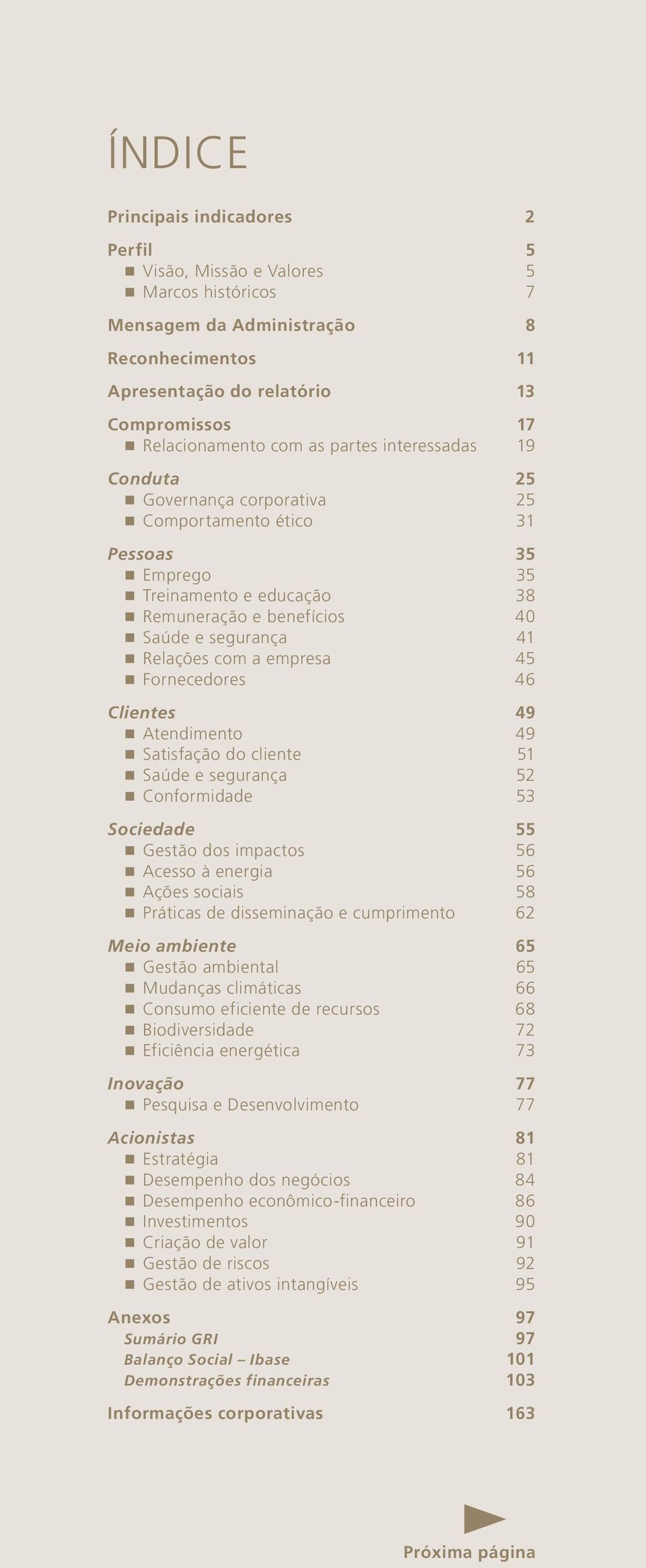 ÍNDICE

Principais indicadores 2

Perfil 5
■ Visão, Missão e Valores 5
■ Marcos históricos 7

Mensagem da Administração 8

Reconhecimentos 11

Apresentação do relatório 13

Compromissos 17
■ Relacionamento com as partes interessadas 19

Conduta 25
■ Governança corporativa 25
■ Comportamento ético 31

Pessoas 35
■ Emprego 35
■ Treinamento e educação 38
■ Remuneração e benefícios 40
■ Saúde e segurança 41
■ Relações com a empresa 45
■ Fornecedores 46

Clientes 49
■ Atendimento 49
■ Satisfação do cliente 51
■ Saúde e segurança 52
■ Conformidade 53

Sociedade 55
■ Gestão dos impactos 56
■ Acesso à energia 56
■ Ações sociais 58
■ Práticas de disseminação e cumprimento 62

Meio ambiente 65
■ Gestão ambiental 65
■ Mudanças climáticas 66
■ Consumo eficiente de recursos 68
■ Biodiversidade 72
■ Eficiência energética 73

Inovação 77
■ Pesquisa e Desenvolvimento 77

Acionistas 81
■ Estratégia 81
■ Desempenho dos negócios 84
■ Desempenho econômico-financeiro 86
■ Investimentos 90
■ Criação de valor 91
■ Gestão de riscos 92
■ Gestão de ativos intangíveis 95

Anexos 97
Sumário GRI 97
Balanço Social – Ibase 101
Demonstrações financeiras 103

Informações corporativas 163

Próxima página